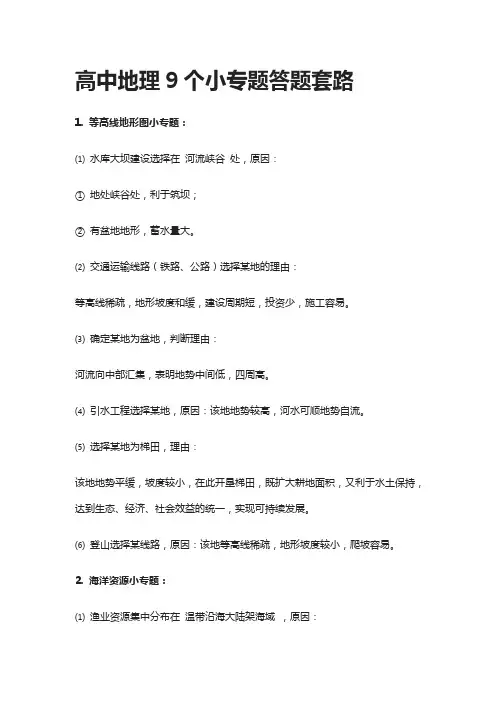 高中地理 9 个小专题答题套路

1. 等高线地形图小专题：

⑴ 水库大坝建设选择在 河流峡谷 处，原因：

① 地处峡谷处，利于筑坝；

② 有盆地地形，蓄水量大。

⑵ 交通运输线路（铁路、公路）选择某地的理由：

等高线稀疏，地形坡度和缓，建设周期短，投资少，施工容易。

⑶ 确定某地为盆地，判断理由：

河流向中部汇集，表明地势中间低，四周高。

⑷ 引水工程选择某地，原因：该地地势较高，河水可顺地势自流。

⑸ 选择某地为梯田，理由：

该地地势平缓，坡度较小，在此开垦梯田，既扩大耕地面积，又利于水土保持，达到生态、经济、社会效益的统一，实现可持续发展。

⑹ 登山选择某线路，原因：该地等高线稀疏，地形坡度较小，爬坡容易。

2. 海洋资源小专题：

⑴ 渔业资源集中分布在 温带沿海大陆架海域 ，原因：